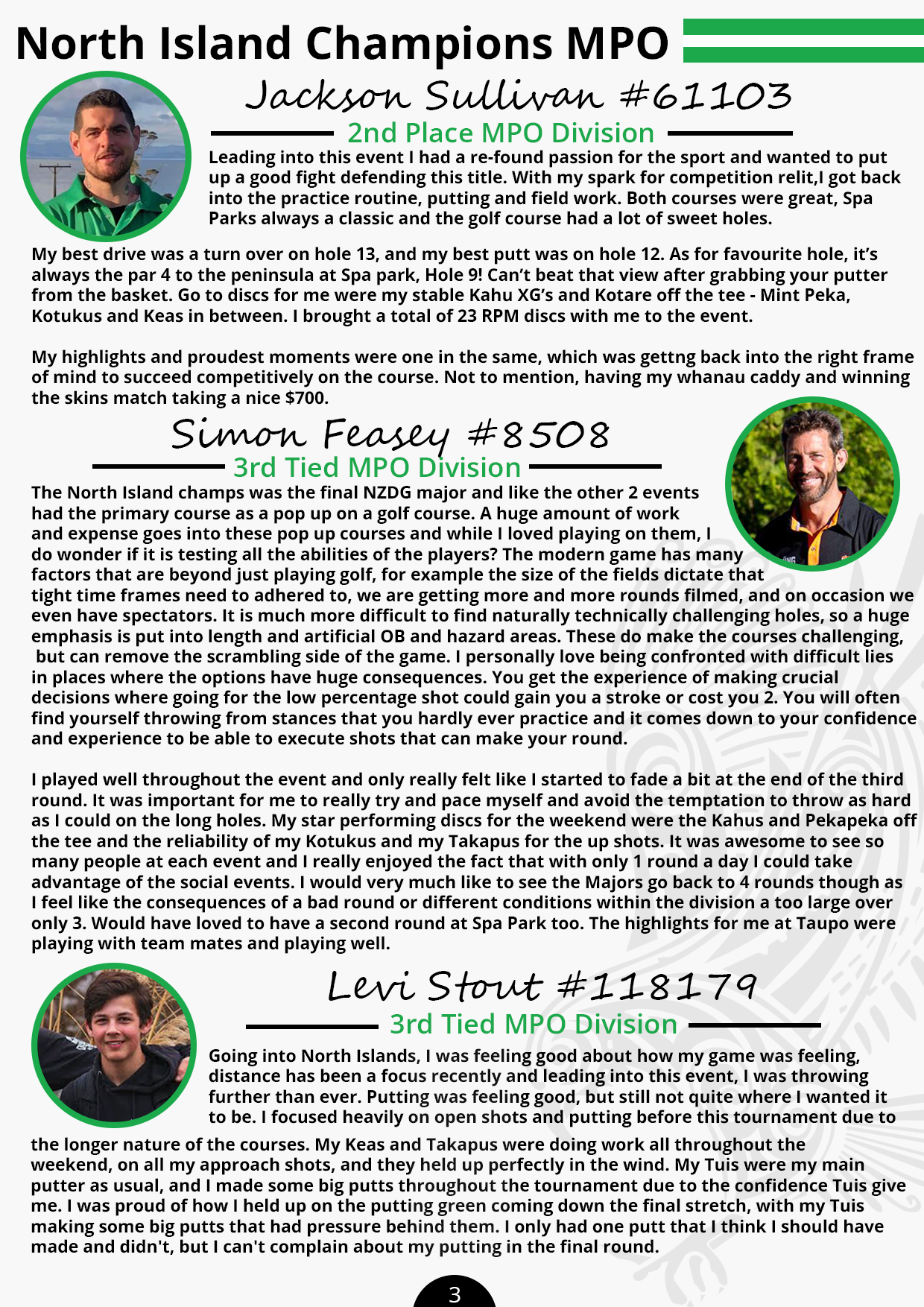 North Island Champions MPO

Jackson Sullivan #61103

2nd Place MPO Division

Leading into this event I had a re-found passion for the sport and wanted to put up a good fight defending this title. With my spark for competition relit,I got back into the practice routine, putting and field work. Both courses were great, Spa Parks always a classic and the golf course had a lot of sweet holes.

My best drive was a turn over on hole 13, and my best putt was on hole 12. As for favourite hole, it's always the par 4 to the peninsula at Spa park, Hole 9! Can't beat that view after grabbing your putter from the basket. Go to discs for me were my stable Kahu XG's and Kotare off the tee - Mint Peka, Kotukus and Keas in between. I brought a total of 23 RPM discs with me to the event.

My highlights and proudest moments were one in the same, which was gettng back into the right frame of mind to succeed competitively on the course. Not to mention, having my whanau caddy and winning the skins match taking a nice $700.

Simon Feasey #8508

3rd Tied MPO Division

The North Island champs was the final NZDG major and like the other 2 events had the primary course as a pop up on a golf course. A huge amount of work and expense goes into these pop up courses and while I loved playing on them, I do wonder if it is testing all the abilities of the players? The modern game has many factors that are beyond just playing golf, for example the size of the fields dictate that tight time frames need to adhered to, we are getting more and more rounds filmed, and on occasion we even have spectators. It is much more difficult to find naturally technically challenging holes, so a huge emphasis is put into length and artificial OB and hazard areas. These do make the courses challenging, but can remove the scrambling side of the game. I personally love being confronted with difficult lies in places where the options have huge consequences. You get the experience of making crucial decisions where going for the low percentage shot could gain you a stroke or cost you 2. You will often find yourself throwing from stances that you hardly ever practice and it comes down to your confidence and experience to be able to execute shots that can make your round.

I played well throughout the event and only really felt like I started to fade a bit at the end of the third round. It was important for me to really try and pace myself and avoid the temptation to throw as hard as I could on the long holes. My star performing discs for the weekend were the Kahus and Pekapeka off the tee and the reliability of my Kotukus and my Takapus for the up shots. It was awesome to see so many people at each event and I really enjoyed the fact that with only 1 round a day I could take advantage of the social events. I would very much like to see the Majors go back to 4 rounds though as I feel like the consequences of a bad round or different conditions within the division a too large over only 3. Would have loved to have a second round at Spa Park too. The highlights for me at Taupo were playing with team mates and playing well.

Levi Stout #118179

3rd Tied MPO Division

Going into North Islands, I was feeling good about how my game was feeling, distance has been a focus recently and leading into this event, I was throwing further than ever. Putting was feeling good, but still not quite where I wanted it to be. I focused heavily on open shots and putting before this tournament due to the longer nature of the courses. My Keas and Takapus were doing work all throughout the weekend, on all my approach shots, and they held up perfectly in the wind. My Tuis were my main putter as usual, and I made some big putts throughout the tournament due to the confidence Tuis give me. I was proud of how I held up on the putting green coming down the final stretch, with my Tuis making some big putts that had pressure behind them. I only had one putt that I think I should have made and didn't, but I can't complain about my putting in the final round.

3